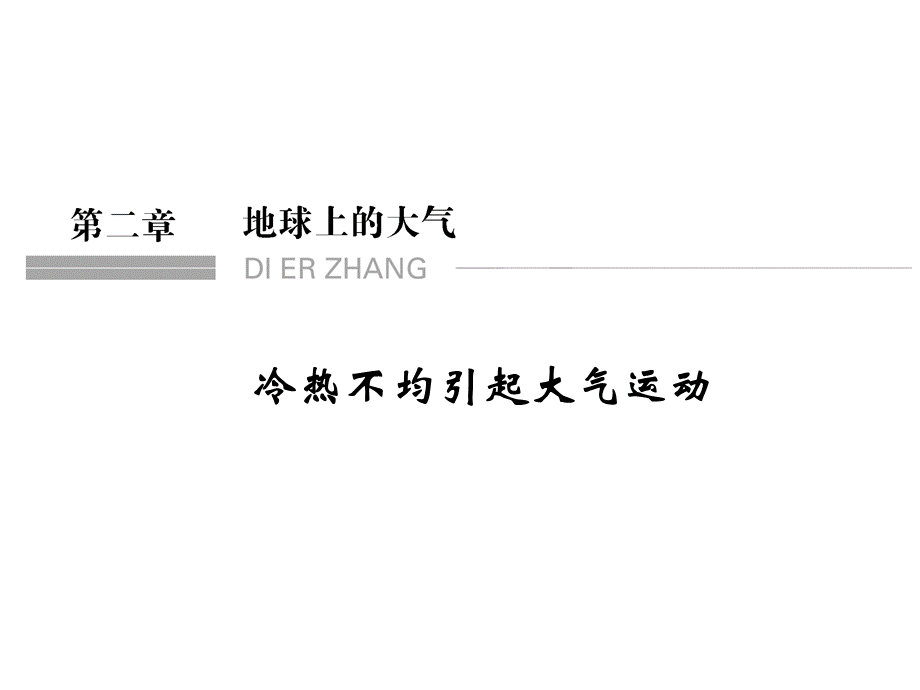 第二章　地球上的大气

DI ER ZHANG

冷热不均引起大气运动